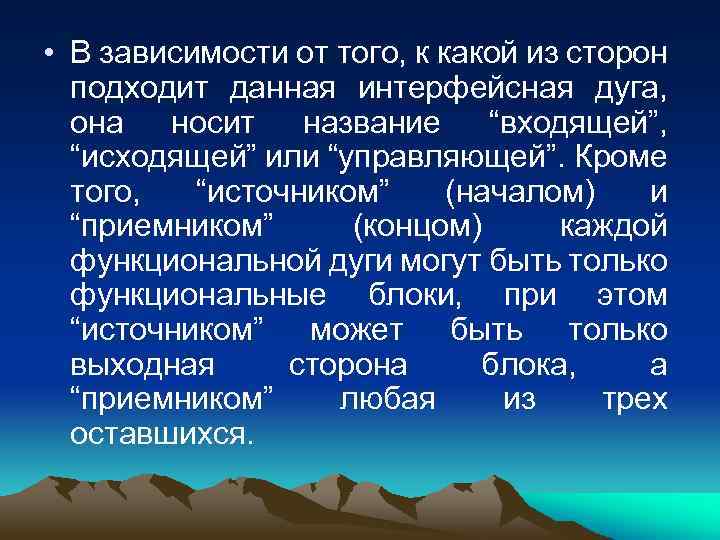 • В зависимости от того, к какой из сторон подходит данная интерфейсная дуга, она носит название “входящей”, “исходящей” или “управляющей”. Кроме того, “источником” (началом) и “приемником” (концом) каждой функциональной дуги могут быть только функциональные блоки, при этом “источником” может быть только выходная сторона блока, а “приемником” любая из трех оставшихся.